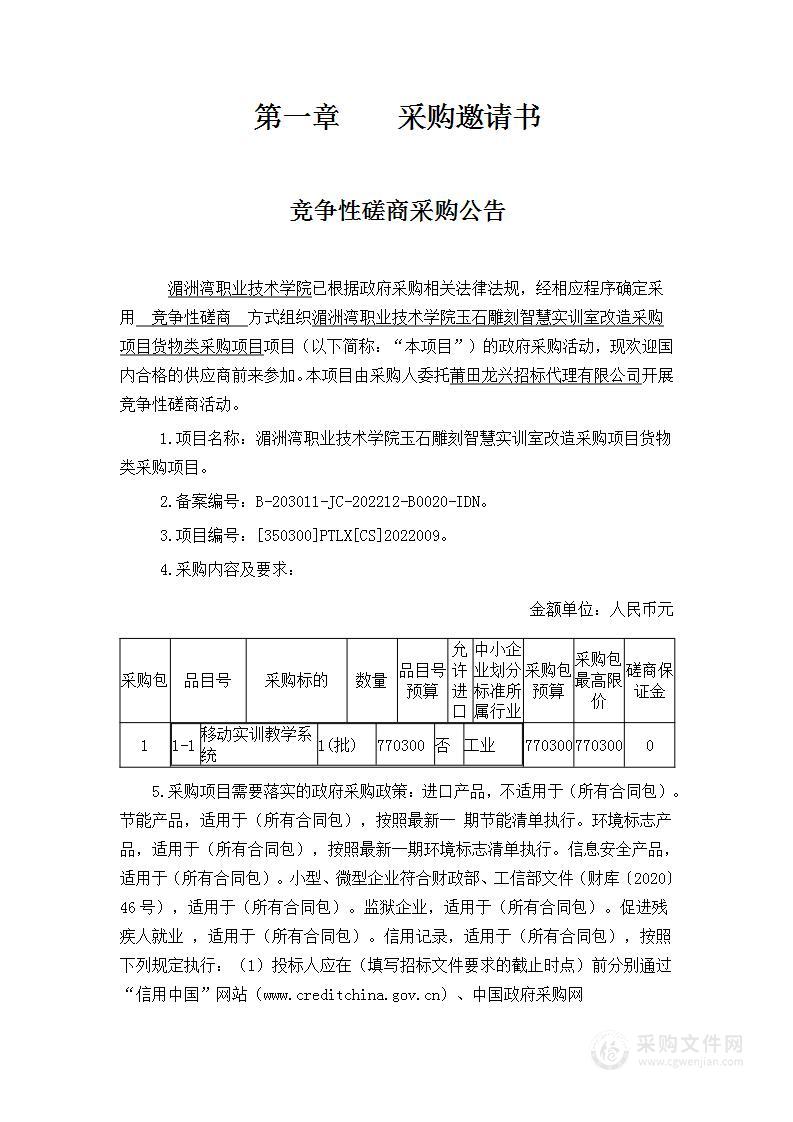 第一章　　采购邀请书

竞争性磋商采购公告

湄洲湾职业技术学院已根据政府采购相关法律法规，经相应程序确定采用　竞争性磋商　方式组织湄洲湾职业技术学院玉石雕刻智慧实训室改造采购项目货物类采购项目项目（以下简称：“本项目”）的政府采购活动，现欢迎国内合格的供应商前来参加。本项目由采购人委托莆田龙兴招标代理有限公司开展竞争性磋商活动。

1.项目名称：湄洲湾职业技术学院玉石雕刻智慧实训室改造采购项目货物类采购项目。

2.备案编号：B-203011-JC-202212-B0020-IDN。

3.项目编号：[350300]PTLX[CS]2022009。

4.采购内容及要求：

金额单位：人民币元

| 采购包 | 品目号 | 采购标的 | 数量 | 品目号预算 | 允许进口 | 中小企业划分标准所属行业 | 采购包预算 | 采购包最高限价 | 磋商保证金 |
|---|---|---|---|---|---|---|---|---|---|
| 1 | 1-1 | 移动实训教学系统 | 1(批) | 770300 | 否 | 工业 | 770300 | 770300 | 0 |

5.采购项目需要落实的政府采购政策：进口产品，不适用于（所有合同包）。节能产品，适用于（所有合同包），按照最新一 期节能清单执行。环境标志产品，适用于（所有合同包），按照最新一期环境标志清单执行。信息安全产品，适用于（所有合同包）。小型、微型企业符合财政部、工信部文件（财库〔2020〕46号），适用于（所有合同包）。监狱企业，适用于（所有合同包）。促进残疾人就业，适用于（所有合同包）。信用记录，适用于（所有合同包），按照下列规定执行：（1）投标人应在（填写招标文件要求的截止时点）前分别通过“信用中国”网站（www.creditchina.gov.cn）、中国政府采购网

采购文件网
www.cgwenjian.com